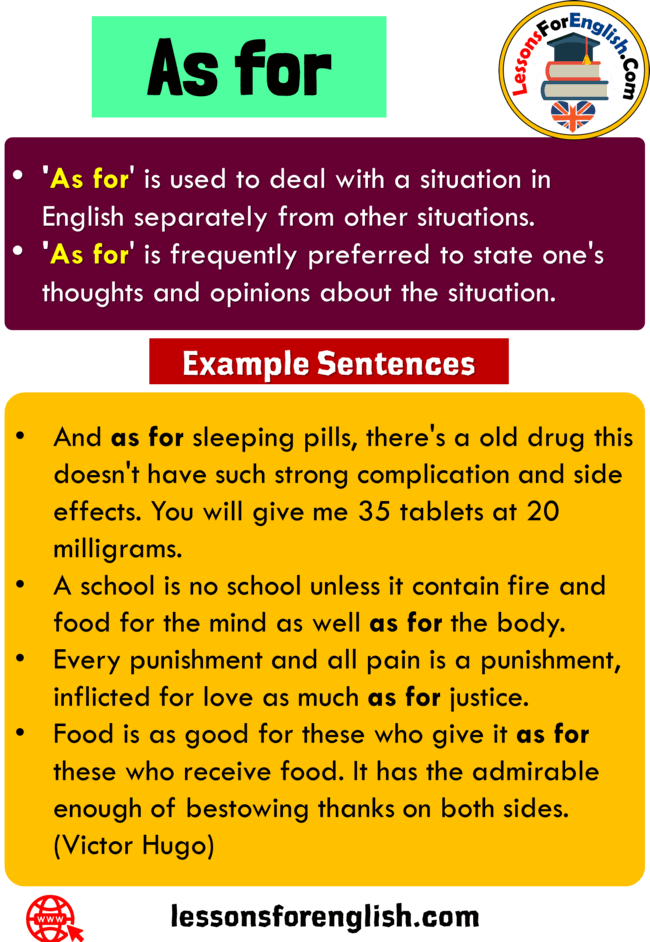 As for

LessonsForEnglish.Com

• 'As for' is used to deal with a situation in English separately from other situations.
• 'As for' is frequently preferred to state one's thoughts and opinions about the situation.

Example Sentences

• And as for sleeping pills, there's a old drug this doesn't have such strong complication and side effects. You will give me 35 tablets at 20 milligrams.
• A school is no school unless it contain fire and food for the mind as well as for the body.
• Every punishment and all pain is a punishment, inflicted for love as much as for justice.
• Food is as good for these who give it as for these who receive food. It has the admirable enough of bestowing thanks on both sides. (Victor Hugo)

www

lessonsforenglish.com